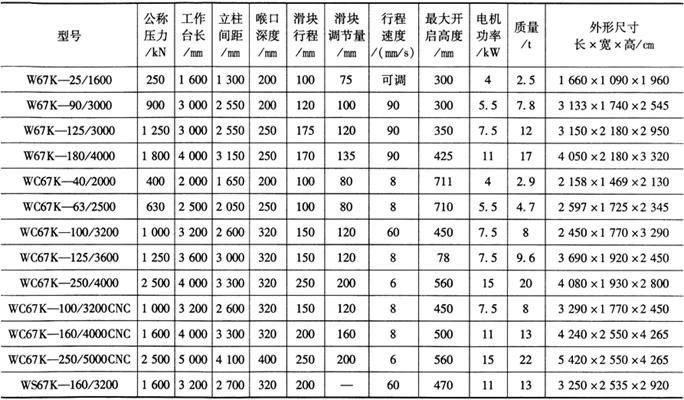 | 型号 | 公称压力/kN | 工作台长/mm | 立柱间距/mm | 喉口深度/mm | 滑块行程/mm | 滑块调节量/mm | 行程速度/(mm/s) | 最大开启高度/mm | 电机功率/kW | 质量/t | 外形尺寸 长×宽×高/cm |
|---|---|---|---|---|---|---|---|---|---|---|---|
| W67K—25/1600 | 250 | 1 600 | 1 300 | 200 | 100 | 75 | 可调 | 300 | 4 | 2.5 | 1 660×1 090×1 960 |
| W67K—90/3000 | 900 | 3 000 | 2 550 | 200 | 120 | 100 | 90 | 300 | 5.5 | 7.8 | 3 133×1 740×2 545 |
| W67K—125/3000 | 1 250 | 3 000 | 2 550 | 250 | 175 | 120 | 90 | 350 | 7.5 | 12 | 3 150×2 180×2 950 |
| W67K—180/4000 | 1 800 | 4 000 | 3 150 | 250 | 170 | 135 | 90 | 425 | 11 | 17 | 4 050×2 180×3 320 |
| WC67K—40/2000 | 400 | 2 000 | 1 650 | 200 | 100 | 80 | 8 | 711 | 4 | 2.9 | 2 158×1 469×2 130 |
| WC67K—63/2500 | 630 | 2 500 | 2 050 | 250 | 100 | 80 | 8 | 710 | 5.5 | 4.7 | 2 597×1 725×2 345 |
| WC67K—100/3200 | 1 000 | 3 200 | 2 600 | 320 | 150 | 120 | 60 | 450 | 7.5 | 8 | 2 450×1 770×3 290 |
| WC67K—125/3600 | 1 250 | 3 600 | 3 000 | 320 | 150 | 120 | 8 | 78 | 7.5 | 9.6 | 3 690×1 920×2 450 |
| WC67K—250/4000 | 2 500 | 4 000 | 3 300 | 320 | 250 | 200 | 6 | 560 | 15 | 20 | 4 080×1 930×2 800 |
| WC67K—100/3200CNC | 1 000 | 3 200 | 2 600 | 320 | 150 | 120 | 8 | 450 | 7.5 | 8 | 3 290×1 770×2 450 |
| WC67K—160/4000CNC | 1 600 | 4 000 | 3 300 | 320 | 200 | 160 | 8 | 500 | 11 | 13 | 4 240×2 550×4 265 |
| WC67K—250/5000CNC | 2 500 | 5 000 | 4 100 | 400 | 250 | 200 | 6 | 560 | 15 | 22 | 5 420×2 550×4 265 |
| WS67K—160/3200 | 1 600 | 3 200 | 2 700 | 320 | 200 | — | 60 | 470 | 11 | 13 | 3 250×2 535×2 920 |